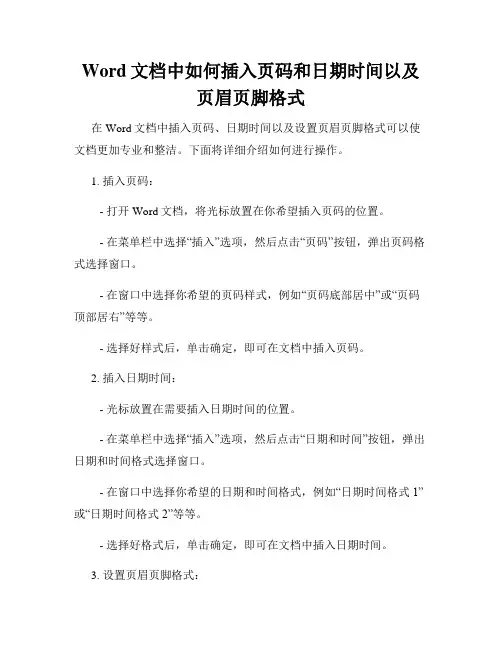 Word 文档中如何插入页码和日期时间以及页眉页脚格式

在 Word 文档中插入页码、日期时间以及设置页眉页脚格式可以使文档更加专业和整洁。下面将详细介绍如何进行操作。

1. 插入页码：

- 打开 Word 文档，将光标放置在你希望插入页码的位置。

- 在菜单栏中选择“插入”选项，然后点击“页码”按钮，弹出页码格式选择窗口。

- 在窗口中选择你希望的页码样式，例如“页码底部居中”或“页码顶部居右”等等。

- 选择好样式后，单击确定，即可在文档中插入页码。

2. 插入日期时间：

- 光标放置在需要插入日期时间的位置。

- 在菜单栏中选择“插入”选项，然后点击“日期和时间”按钮，弹出日期和时间格式选择窗口。

- 在窗口中选择你希望的日期和时间格式，例如“日期时间格式 1”或“日期时间格式 2”等等。

- 选择好格式后，单击确定，即可在文档中插入日期时间。

3. 设置页眉页脚格式：